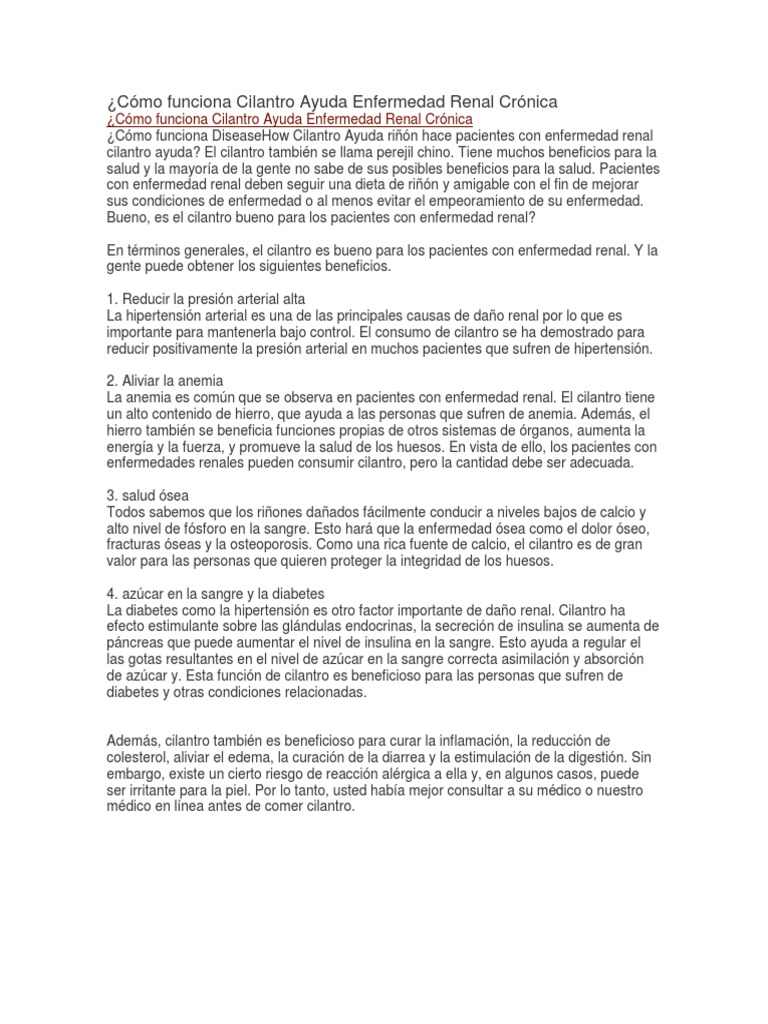 ¿Cómo funciona Cilantro Ayuda Enfermedad Renal Crónica
¿Cómo funciona Cilantro Ayuda Enfermedad Renal Crónica
¿Cómo funciona DiseaseHow Cilantro Ayuda riñón hace pacientes con enfermedad renal cilantro ayuda? El cilantro también se llama perejil chino. Tiene muchos beneficios para la salud y la mayoría de la gente no sabe de sus posibles beneficios para la salud. Pacientes con enfermedad renal deben seguir una dieta de riñón y amigable con el fin de mejorar sus condiciones de enfermedad o al menos evitar el empeoramiento de su enfermedad. Bueno, es el cilantro bueno para los pacientes con enfermedad renal?

En términos generales, el cilantro es bueno para los pacientes con enfermedad renal. Y la gente puede obtener los siguientes beneficios.

1. Reducir la presión arterial alta
La hipertensión arterial es una de las principales causas de daño renal por lo que es importante para mantenerla bajo control. El consumo de cilantro se ha demostrado para reducir positivamente la presión arterial en muchos pacientes que sufren de hipertensión.

2. Aliviar la anemia
La anemia es común que se observa en pacientes con enfermedad renal. El cilantro tiene un alto contenido de hierro, que ayuda a las personas que sufren de anemia. Además, el hierro también se beneficia funciones propias de otros sistemas de órganos, aumenta la energía y la fuerza, y promueve la salud de los huesos. En vista de ello, los pacientes con enfermedades renales pueden consumir cilantro, pero la cantidad debe ser adecuada.

3. salud ósea
Todos sabemos que los riñones dañados fácilmente conducir a niveles bajos de calcio y alto nivel de fósforo en la sangre. Esto hará que la enfermedad ósea como el dolor óseo, fracturas óseas y la osteoporosis. Como una rica fuente de calcio, el cilantro es de gran valor para las personas que quieren proteger la integridad de los huesos.

4. azúcar en la sangre y la diabetes
La diabetes como la hipertensión es otro factor importante de daño renal. Cilantro ha efecto estimulante sobre las glándulas endocrinas, la secreción de insulina se aumenta de páncreas que puede aumentar el nivel de insulina en la sangre. Esto ayuda a regular el las gotas resultantes en el nivel de azúcar en la sangre correcta asimilación y absorción de azúcar y. Esta función de cilantro es beneficioso para las personas que sufren de diabetes y otras condiciones relacionadas.

Además, cilantro también es beneficioso para curar la inflamación, la reducción de colesterol, aliviar el edema, la curación de la diarrea y la estimulación de la digestión. Sin embargo, existe un cierto riesgo de reacción alérgica a ella y, en algunos casos, puede ser irritante para la piel. Por lo tanto, usted había mejor consultar a su médico o nuestro médico en línea antes de comer cilantro.